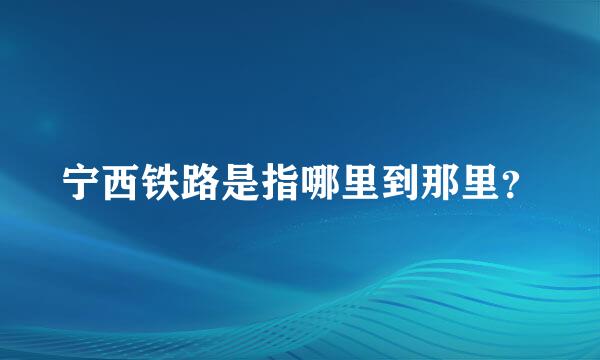 宁西铁路是指哪里到那里？